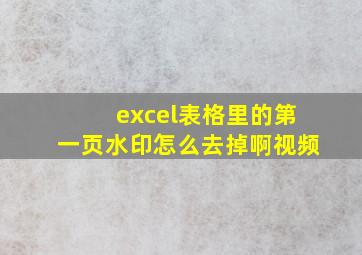 excel表格里的第一页水印怎么去掉啊视频